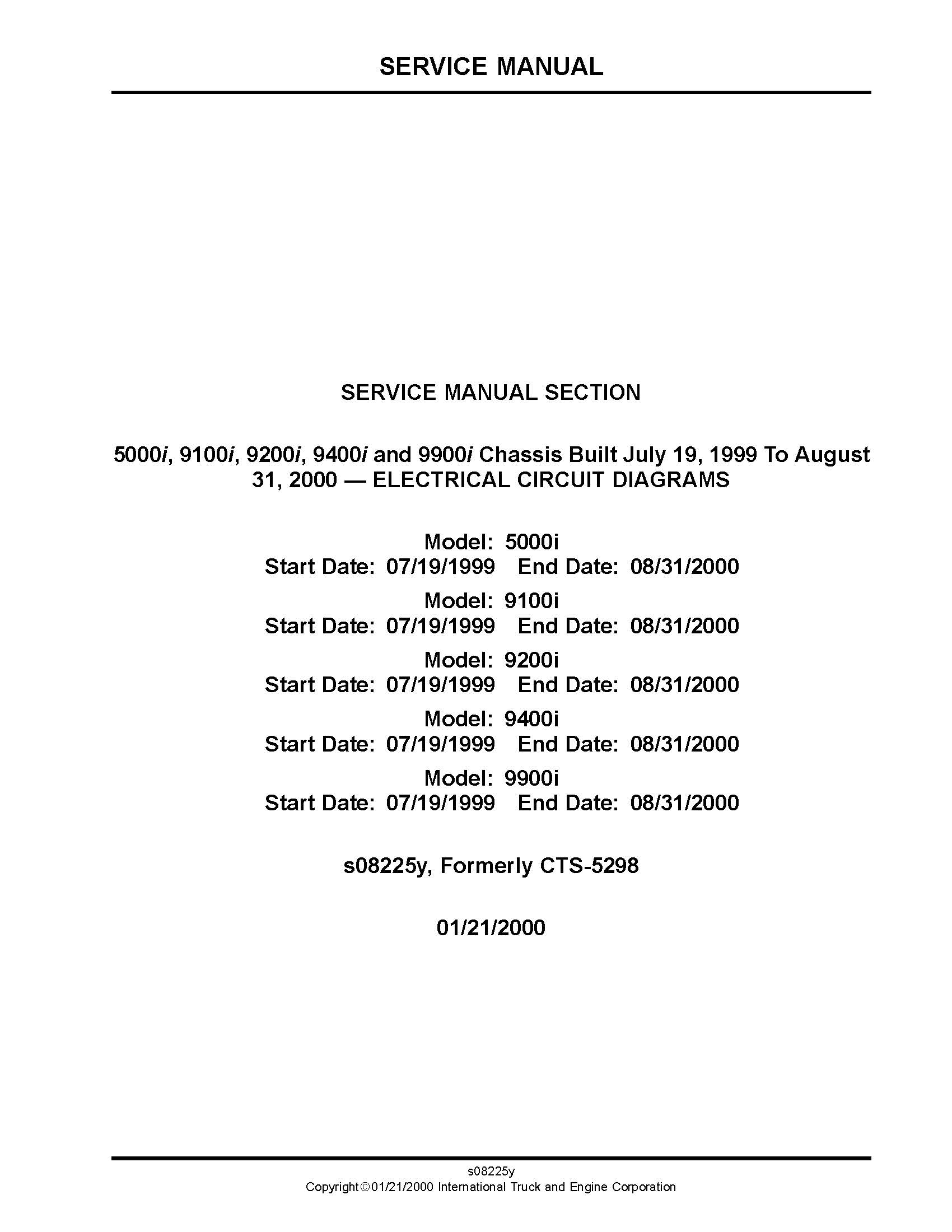 SERVICE MANUAL

SERVICE MANUAL SECTION

5000i, 9100i, 9200i, 9400i and 9900i Chassis Built July 19, 1999 To August 31, 2000 — ELECTRICAL CIRCUIT DIAGRAMS

Model: 5000i
Start Date: 07/19/1999 End Date: 08/31/2000
Model: 9100i
Start Date: 07/19/1999 End Date: 08/31/2000
Model: 9200i
Start Date: 07/19/1999 End Date: 08/31/2000
Model: 9400i
Start Date: 07/19/1999 End Date: 08/31/2000
Model: 9900i
Start Date: 07/19/1999 End Date: 08/31/2000

s08225y, Formerly CTS-5298

01/21/2000

s08225y
Copyright © 01/21/2000 International Truck and Engine Corporation